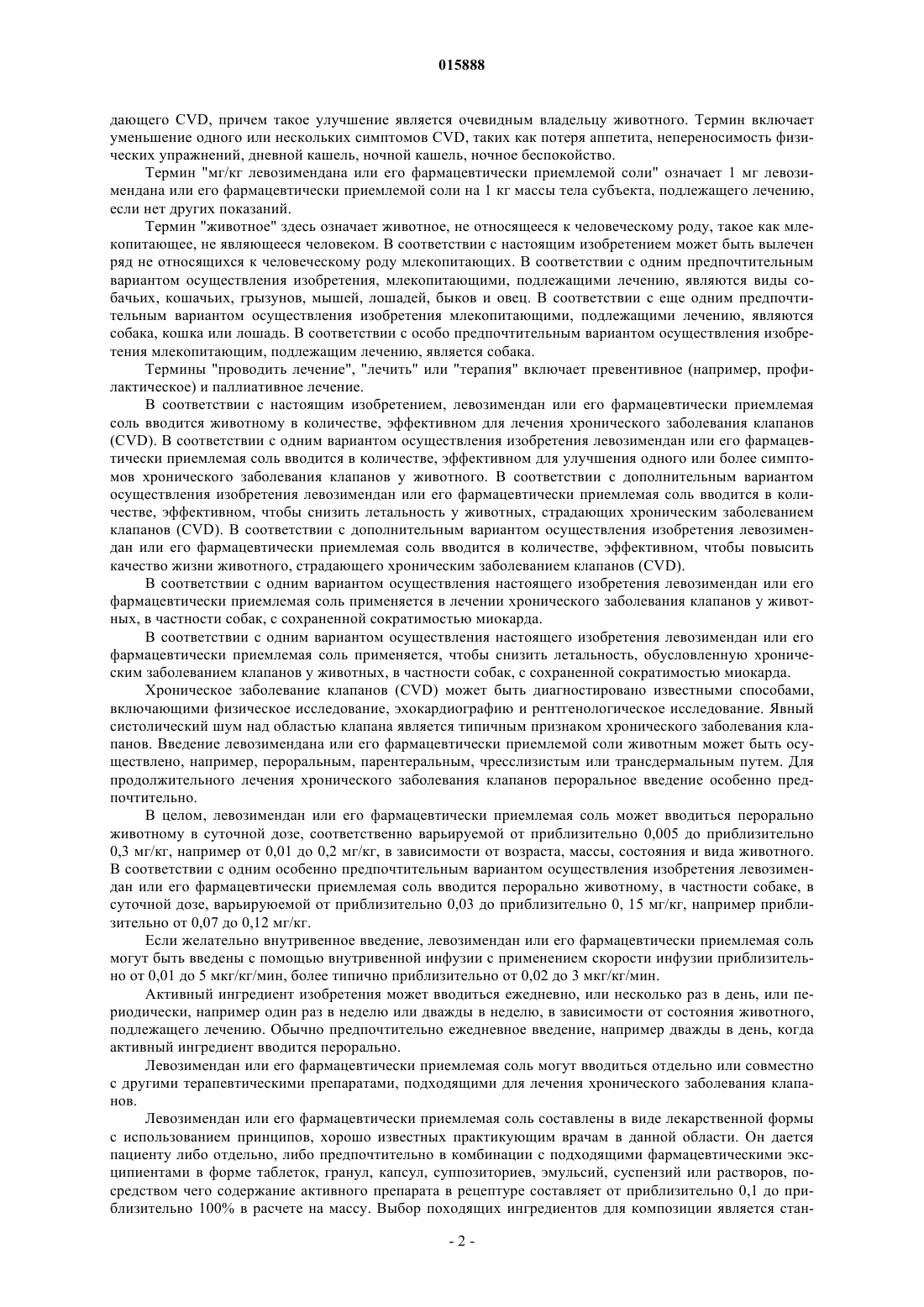 015888

дающего CVD, причем такое улучшение является очевидным владельцу животного. Термин включает уменьшение одного или нескольких симптомов CVD, таких как потеря аппетита, непереносимость физических упражнений, дневной кашель, ночной кашель, ночное беспокойство.

Термин "мг/кг левозимендана или его фармацевтически приемлемой соли" означает 1 мг левозимендана или его фармацевтически приемлемой соли на 1 кг массы тела субъекта, подлежащего лечению, если нет других показаний.

Термин "животное" здесь означает животное, не относящееся к человеческому роду, такое как млекопитающее, не являющееся человеком. В соответствии с настоящим изобретением может быть вылечен ряд не относящихся к человеческому роду млекопитающих. В соответствии с одним предпочтительным вариантом осуществления изобретения, млекопитающими, подлежащими лечению, являются виды собачьих, кошачьих, грызунов, мышей, лошадей, быков и овец. В соответствии с еще одним предпочтительным вариантом осуществления изобретения млекопитающими, подлежащими лечению, являются собака, кошка или лошадь. В соответствии с особо предпочтительным вариантом осуществления изобретения млекопитающим, подлежащим лечению, является собака.

Термины "проводить лечение", "лечить" или "терапия" включает превентивное (например, профилактическое) и паллиативное лечение.

В соответствии с настоящим изобретением, левозимендан или его фармацевтически приемлемая соль вводится животному в количестве, эффективном для лечения хронического заболевания клапанов (CVD). В соответствии с одним вариантом осуществления изобретения левозимендан или его фармацевтически приемлемая соль вводится в количестве, эффективном для улучшения одного или более симптомов хронического заболевания клапанов у животного. В соответствии с дополнительным вариантом осуществления изобретения левозимендан или его фармацевтически приемлемая соль вводится в количестве, эффективном, чтобы снизить летальность у животных, страдающих хроническим заболеванием клапанов (CVD). В соответствии с дополнительным вариантом осуществления изобретения левозимендан или его фармацевтически приемлемая соль вводится в количестве, эффективном, чтобы повысить качество жизни животного, страдающего хроническим заболеванием клапанов (CVD).

В соответствии с одним вариантом осуществления настоящего изобретения левозимендан или его фармацевтически приемлемая соль применяется в лечении хронического заболевания клапанов у животных, в частности собак, с сохраненной сократимостью миокарда.

В соответствии с одним вариантом осуществления настоящего изобретения левозимендан или его фармацевтически приемлемая соль применяется, чтобы снизить летальность, обусловленную хроническим заболеванием клапанов у животных, в частности собак, с сохраненной сократимостью миокарда.

Хроническое заболевание клапанов (CVD) может быть диагностировано известными способами, включающими физическое исследование, эхокардиографию и рентгенологическое исследование. Явный систолический шум над областью клапана является типичным признаком хронического заболевания клапанов. Введение левозимендана или его фармацевтически приемлемой соли животным может быть осуществлено, например, пероральным, парентеральным, чресслизистым или трансдермальным путем. Для продолжительного лечения хронического заболевания клапанов пероральное введение особенно предпочтительно.

В целом, левозимендан или его фармацевтически приемлемая соль может вводиться перорально животному в суточной дозе, соответственно варьируемой от приблизительно 0,005 до приблизительно 0,3 мг/кг, например от 0,01 до 0,2 мг/кг, в зависимости от возраста, массы, состояния и вида животного. В соответствии с одним особенно предпочтительным вариантом осуществления изобретения левозимендан или его фармацевтически приемлемая соль вводится перорально животному, в частности собаке, в суточной дозе, варьируюемой от приблизительно 0,03 до приблизительно 0, 15 мг/кг, например приблизительно от 0,07 до 0,12 мг/кг.

Если желательно внутривенное введение, левозимендан или его фармацевтически приемлемая соль могут быть введены с помощью внутривенной инфузии с применением скорости инфузии приблизительно от 0,01 до 5 мкг/кг/мин, более типично приблизительно от 0,02 до 3 мкг/кг/мин.

Активный ингредиент изобретения может вводиться ежедневно, или несколько раз в день, или периодически, например один раз в неделю или дважды в неделю, в зависимости от состояния животного, подлежащего лечению. Обычно предпочтительно ежедневное введение, например дважды в день, когда активный ингредиент вводится перорально.

Левозимендан или его фармацевтически приемлемая соль могут вводиться отдельно или совместно с другими терапевтическими препаратами, подходящими для лечения хронического заболевания клапанов.

Левозимендан или его фармацевтически приемлемая соль составлены в виде лекарственной формы с использованием принципов, хорошо известных практикующим врачам в данной области. Он дается пациенту либо отдельно, либо предпочтительно в комбинации с подходящими фармацевтическими эксципиентами в форме таблеток, гранул, капсул, суппозиториев, эмульсий, суспензий или растворов, посредством чего содержание активного препарата в рецептуре составляет от приблизительно 0,1 до приблизительно 100% в расчете на массу. Выбор походящих ингредиентов для композиции является стан-

- 2 -